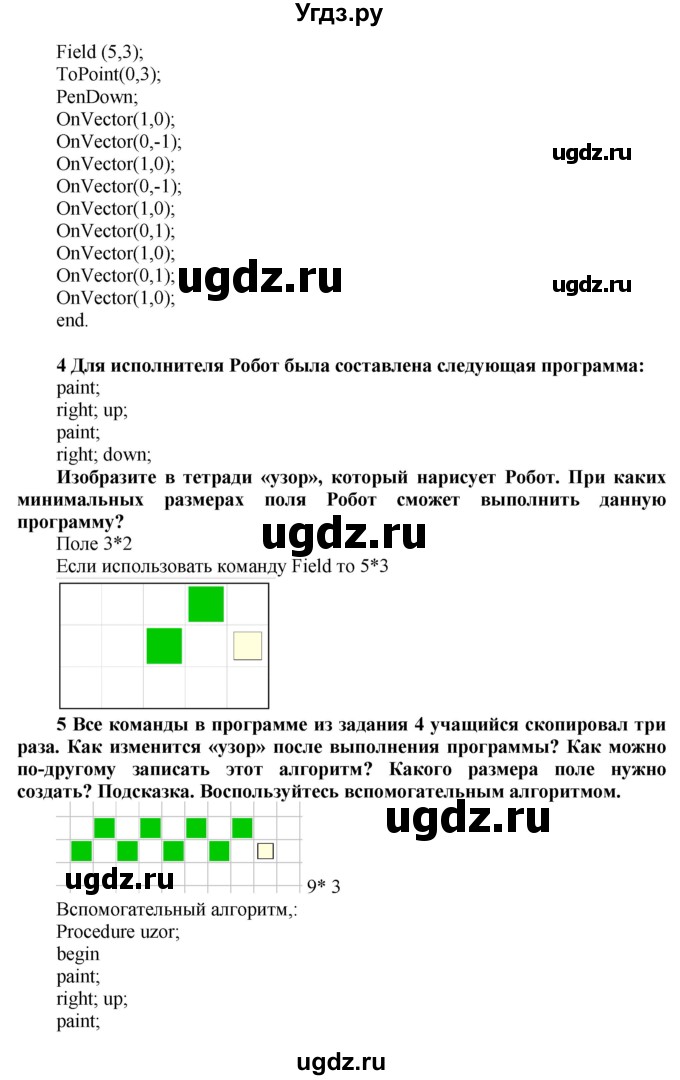 Угдз.ру

Field (5,3);
ToPoint(0,3);
PenDown;
OnVector(1,0);
OnVector(0,-1);
OnVector(1,0);
OnVector(0,-1);
OnVector(1,0);
OnVector(0,1);
OnVector(1,0);
OnVector(0,1);
OnVector(1,0);
end.

ugdz.ru

ugdz.ru

ugdz.ru

**4 Для исполнителя Робот была составлена следующая программа:**
paint;
right; up;
paint;
right; down;

**Изобразите в тетради «узор», который нарисует Робот. При каких минимальных размерах поля Робот сможет выполнить данную программу?**

ugdz.ru

Поле 3*2
Если использовать команду Field то 5*3

**5 Все команды в программе из задания 4 учащийся скопировал три раза. Как изменится «узор» после выполнения программы? Как можно по-другому записать этот алгоритм? Какого размера поле нужно создать? Подсказка. Воспользуйтесь вспомогательным алгоритмом.**

ugdz.ru

ugdz.ru

9* 3

Вспомогательный алгоритм,:
Procedure uzor;
begin
paint;
right; up;
paint;

ugdz.ru